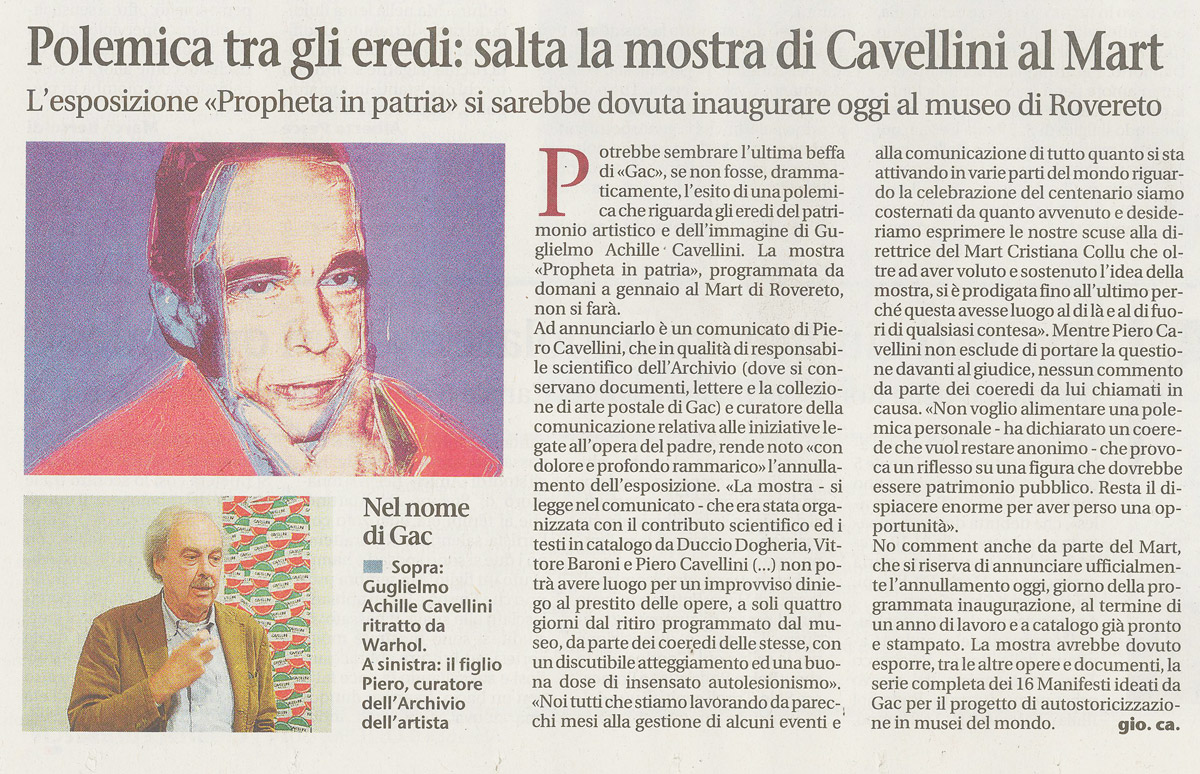 Polemica tra gli eredi: salta la mostra di Cavellini al Mart

L'esposizione «Propheta in patria» si sarebbe dovuta inaugurare oggi al museo di Rovereto

Nel nome di Gac

Sopra: Guglielmo Achille Cavellini ritratto da Warhol. A sinistra: il figlio Piero, curatore dell'Archivio dell'artista

Potrebbe sembrare l'ultima beffa di «Gac», se non fosse, drammaticamente, l'esito di una polemica che riguarda gli eredi del patrimonio artistico e dell'immagine di Guglielmo Achille Cavellini. La mostra «Propheta in patria», programmata da domani a gennaio al Mart di Rovereto, non si farà.

Ad annunciarlo è un comunicato di Piero Cavellini, che in qualità di responsabile scientifico dell'Archivio (dove si conservano documenti, lettere e la collezione di arte postale di Gac) e curatore della comunicazione relativa alle iniziative legate all'opera del padre, rende noto «con dolore e profondo rammarico» l'annullamento dell'esposizione. «La mostra - si legge nel comunicato - che era stata organizzata con il contributo scientifico ed i testi in catalogo da Duccio Dogheria, Vittore Baroni e Piero Cavellini (...) non potrà avere luogo per un improvviso diniego al prestito delle opere, a soli quattro giorni dal ritiro programmato dal museo, da parte dei coeredi delle stesse, con un discutibile atteggiamento ed una buona dose di insensato autolesionismo». «Noi tutti che stiamo lavorando da parecchi mesi alla gestione di alcuni eventi e alla comunicazione di tutto quanto si sta attivando in varie parti del mondo riguardo la celebrazione del centenario siamo costernati da quanto avvenuto e desideriamo esprimere le nostre scuse alla direttrice del Mart Cristiana Collu che oltre ad aver voluto e sostenuto l'idea della mostra, si è prodigata fino all'ultimo perché questa avesse luogo al di là e al di fuori di qualsiasi contesa». Mentre Piero Cavellini non esclude di portare la questione davanti al giudice, nessun commento da parte dei coeredi da lui chiamati in causa. «Non voglio alimentare una polemica personale - ha dichiarato un coerede che vuol restare anonimo - che provoca un riflesso su una figura che dovrebbe essere patrimonio pubblico. Resta il dispiacere enorme per aver perso una opportunità».

No comment anche da parte del Mart, che si riserva di annunciare ufficialmente l'annullamento oggi, giorno della programmata inaugurazione, al termine di un anno di lavoro e a catalogo già pronto e stampato. La mostra avrebbe dovuto esporre, tra le altre opere e documenti, la serie completa dei 16 Manifesti ideati da Gac per il progetto di autostoricizzazione in musei del mondo.

gio. ca.